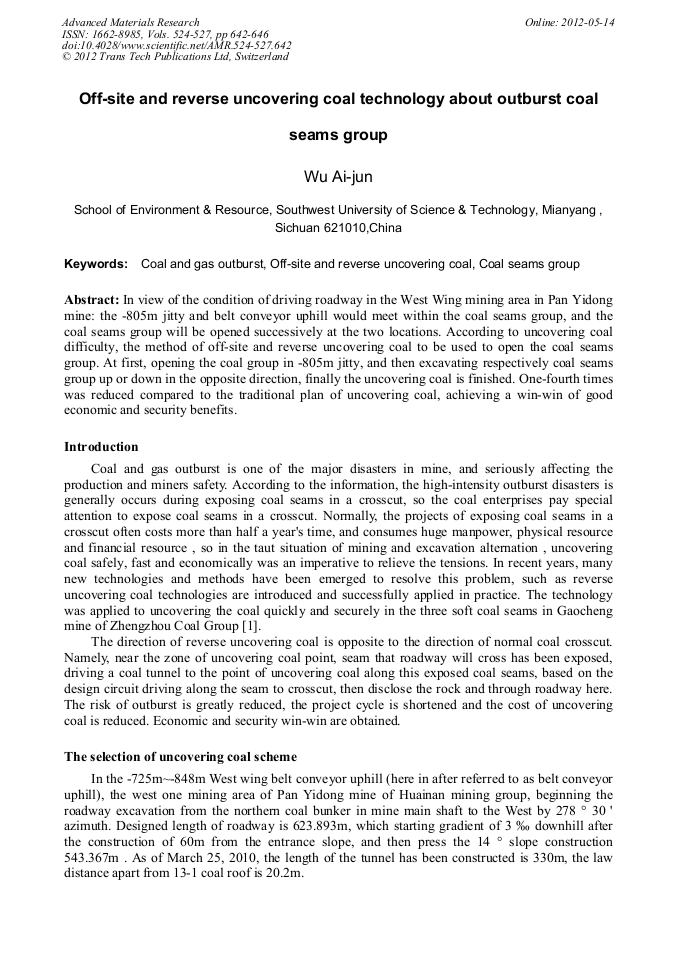 Advanced Materials Research
ISSN: 1662-8985, Vols. 524-527, pp 642-646
doi:10.4028/www.scientific.net/AMR.524-527.642
© 2012 Trans Tech Publications Ltd, Switzerland

Online: 2012-05-14

Off-site and reverse uncovering coal technology about outburst coal seams group

Wu Ai-jun

School of Environment & Resource, Southwest University of Science & Technology, Mianyang , Sichuan 621010,China

Keywords: Coal and gas outburst, Off-site and reverse uncovering coal, Coal seams group

Abstract: In view of the condition of driving roadway in the West Wing mining area in Pan Yidong mine: the -805m jitty and belt conveyor uphill would meet within the coal seams group, and the coal seams group will be opened successively at the two locations. According to uncovering coal difficulty, the method of off-site and reverse uncovering coal to be used to open the coal seams group. At first, opening the coal group in -805m jitty, and then excavating respectively coal seams group up or down in the opposite direction, finally the uncovering coal is finished. One-fourth times was reduced compared to the traditional plan of uncovering coal, achieving a win-win of good economic and security benefits.

Introduction

Coal and gas outburst is one of the major disasters in mine, and seriously affecting the production and miners safety. According to the information, the high-intensity outburst disasters is generally occurs during exposing coal seams in a crosscut, so the coal enterprises pay special attention to expose coal seams in a crosscut. Normally, the projects of exposing coal seams in a crosscut often costs more than half a year's time, and consumes huge manpower, physical resource and financial resource , so in the taut situation of mining and excavation alternation , uncovering coal safely, fast and economically was an imperative to relieve the tensions. In recent years, many new technologies and methods have been emerged to resolve this problem, such as reverse uncovering coal technologies are introduced and successfully applied in practice. The technology was applied to uncovering the coal quickly and securely in the three soft coal seams in Gaocheng mine of Zhengzhou Coal Group [1].

The direction of reverse uncovering coal is opposite to the direction of normal coal crosscut. Namely, near the zone of uncovering coal point, seam that roadway will cross has been exposed, driving a coal tunnel to the point of uncovering coal along this exposed coal seams, based on the design circuit driving along the seam to crosscut, then disclose the rock and through roadway here. The risk of outburst is greatly reduced, the project cycle is shortened and the cost of uncovering coal is reduced. Economic and security win-win are obtained.

The selection of uncovering coal scheme

In the -725m~-848m West wing belt conveyor uphill (here in after referred to as belt conveyor uphill), the west one mining area of Pan Yidong mine of Huainan mining group, beginning the roadway excavation from the northern coal bunker in mine main shaft to the West by 278 ° 30 ' azimuth. Designed length of roadway is 623.893m, which starting gradient of 3 ‰ downhill after the construction of 60m from the entrance slope, and then press the 14 ° slope construction 543.367m . As of March 25, 2010, the length of the tunnel has been constructed is 330m, the law distance apart from 13-1 coal roof is 20.2m.